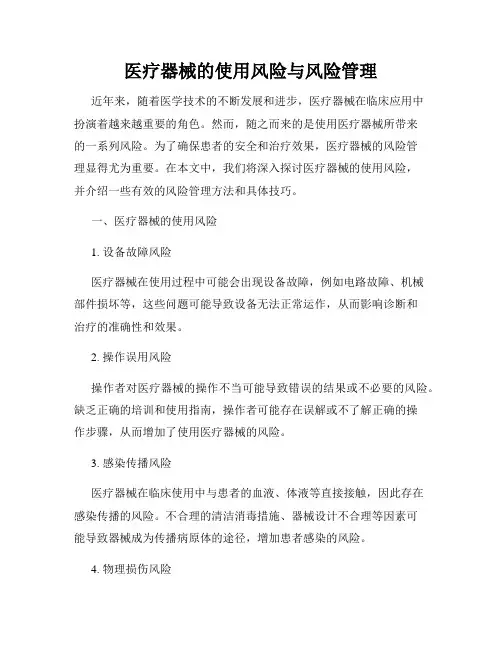 医疗器械的使用风险与风险管理

近年来，随着医学技术的不断发展和进步，医疗器械在临床应用中扮演着越来越重要的角色。然而，随之而来的是使用医疗器械所带来的一系列风险。为了确保患者的安全和治疗效果，医疗器械的风险管理显得尤为重要。在本文中，我们将深入探讨医疗器械的使用风险，并介绍一些有效的风险管理方法和具体技巧。

一、医疗器械的使用风险

1. 设备故障风险

医疗器械在使用过程中可能会出现设备故障，例如电路故障、机械部件损坏等，这些问题可能导致设备无法正常运作，从而影响诊断和治疗的准确性和效果。

2. 操作误用风险

操作者对医疗器械的操作不当可能导致错误的结果或不必要的风险。缺乏正确的培训和使用指南，操作者可能存在误解或不了解正确的操作步骤，从而增加了使用医疗器械的风险。

3. 感染传播风险

医疗器械在临床使用中与患者的血液、体液等直接接触，因此存在感染传播的风险。不合理的清洁消毒措施、器械设计不合理等因素可能导致器械成为传播病原体的途径，增加患者感染的风险。

4. 物理损伤风险